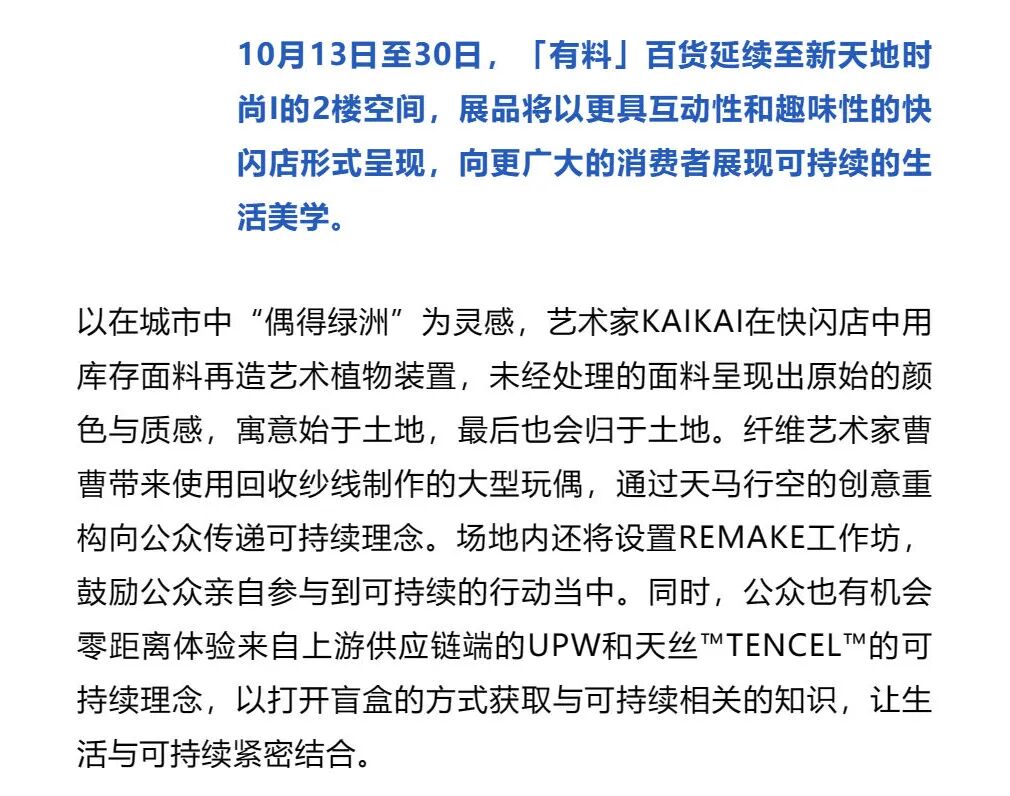 10月13日至30日，「有料」百货延续至新天地时尚I的2楼空间，展品将以更具互动性和趣味性的快闪店形式呈现，向更广大的消费者展现可持续的生活美学。

以在城市中“偶得绿洲”为灵感，艺术家KAIKAI在快闪店中用库存面料再造艺术植物装置，未经处理的面料呈现出原始的颜色与质感，寓意始于土地，最后也会归于土地。纤维艺术家曹曹带来使用回收纱线制作的大型玩偶，通过天马行空的创意重构向公众传递可持续理念。场地内还将设置REMAKE工作坊，鼓励公众亲自参与到可持续的行动当中。同时，公众也有机会零距离体验来自上游供应链端的UPW和天丝™TENCEL™的可持续理念，以打开盲盒的方式获取与可持续相关的知识，让生活与可持续紧密结合。